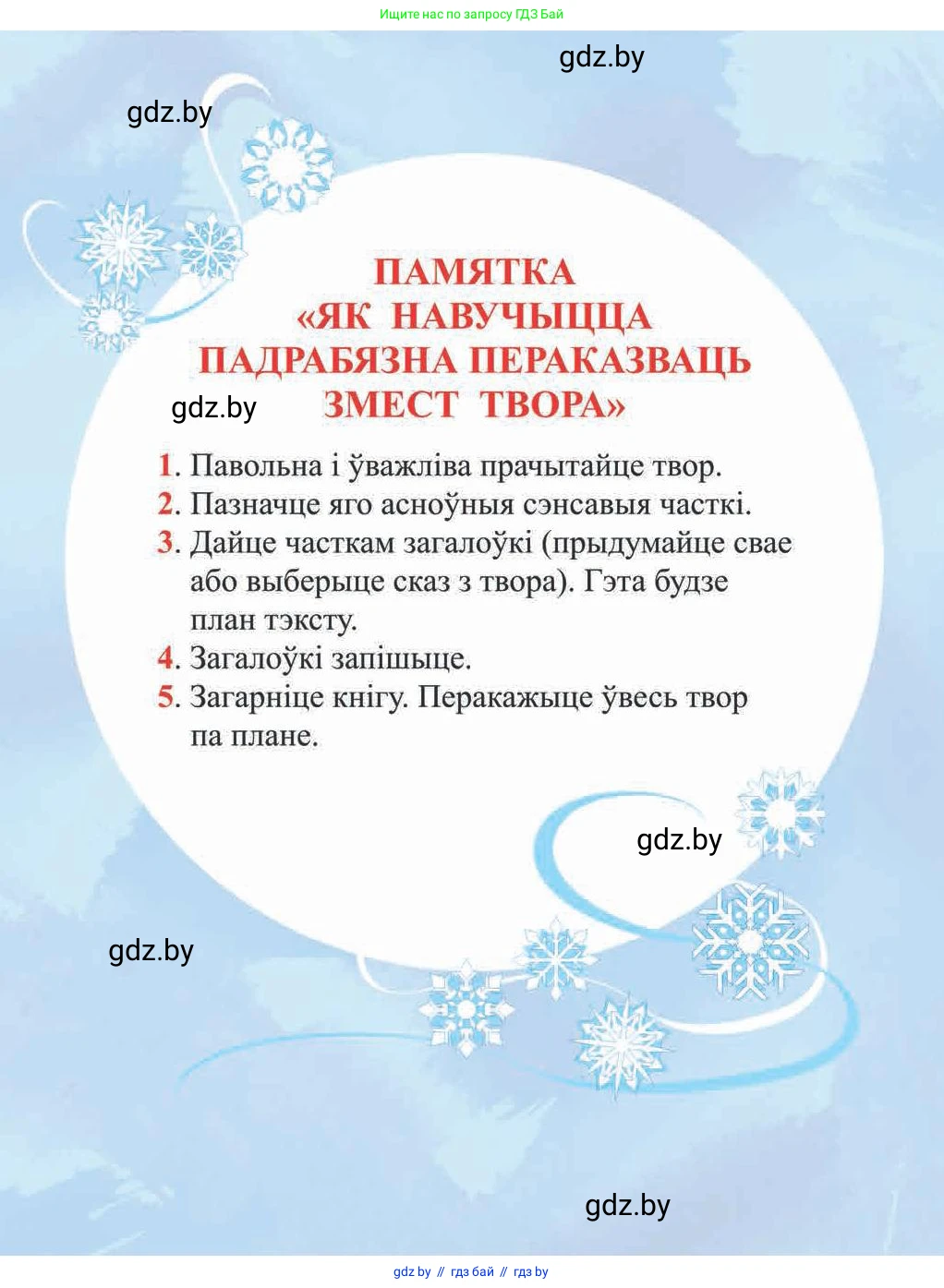 Ищите нас по запросу ГДЗ Бай

gdz.by

gdz.by

ПАМЯТКА
«ЯК НАВУЧЫЦЦА
ПАДРАБЯЗНА ПЕРАКАЗВАЦЬ
ЗМЕСТ ТВОРА»

gdz.by

1. Павольна і ўважліва прачытайце твор.
2. Пазначце яго асноўныя сэнсавыя часткі.
3. Дайце часткам загалоўкі (прыдумайце свае або выберыце сказ з твора). Гэта будзе план тэксту.
4. Загалоўкі запішыце.
5. Загарніце кнігу. Перакажыце ўвесь твор па плане.

gdz.by

gdz.by

gdz.by

gdz.by // гдз бай // гдз by